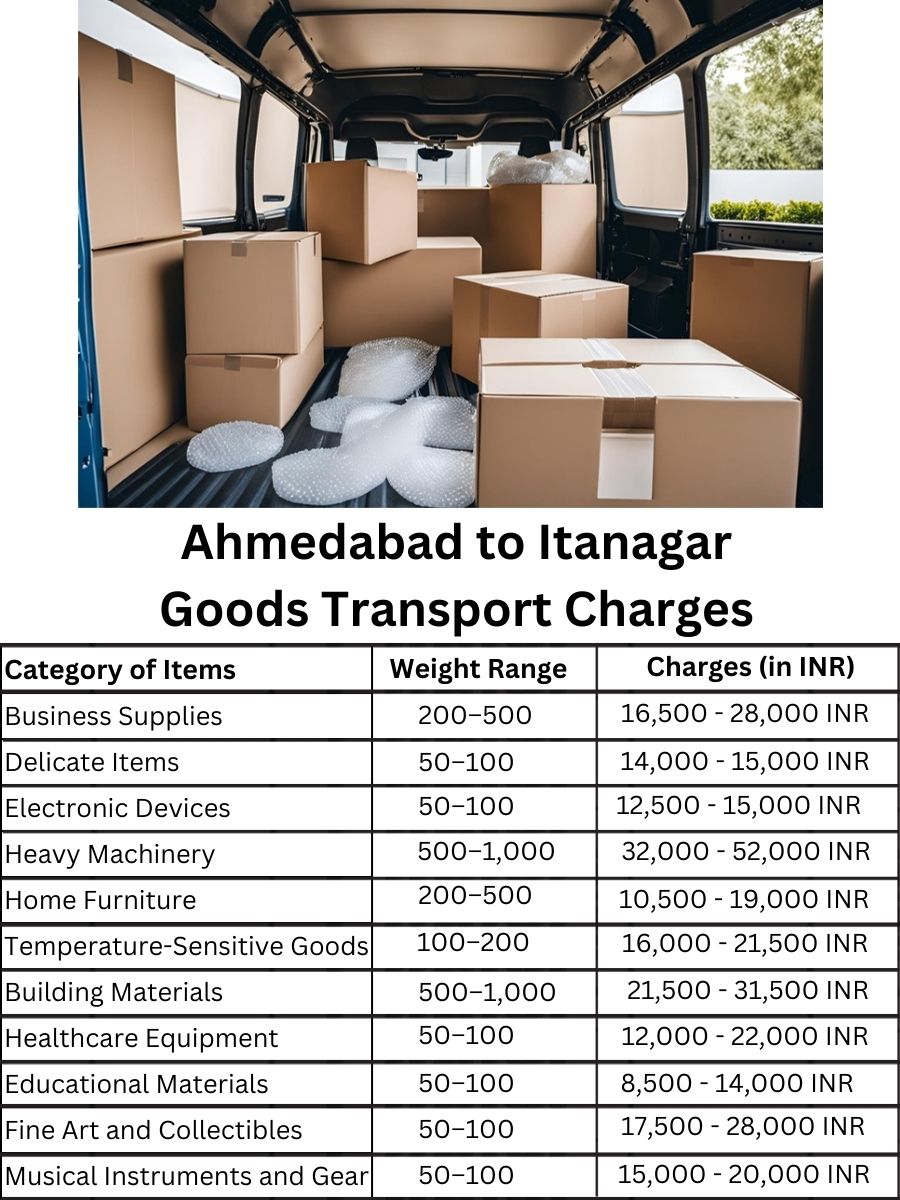 Ahmedabad to Itanagar
Goods Transport Charges

| Category of Items | Weight Range | Charges (in INR) |
|---|---|---|
| Business Supplies | 200–500 | 16,500 - 28,000 INR |
| Delicate Items | 50–100 | 14,000 - 15,000 INR |
| Electronic Devices | 50–100 | 12,500 - 15,000 INR |
| Heavy Machinery | 500–1,000 | 32,000 - 52,000 INR |
| Home Furniture | 200–500 | 10,500 - 19,000 INR |
| Temperature-Sensitive Goods | 100–200 | 16,000 - 21,500 INR |
| Building Materials | 500–1,000 | 21,500 - 31,500 INR |
| Healthcare Equipment | 50–100 | 12,000 - 22,000 INR |
| Educational Materials | 50–100 | 8,500 - 14,000 INR |
| Fine Art and Collectibles | 50–100 | 17,500 - 28,000 INR |
| Musical Instruments and Gear | 50–100 | 15,000 - 20,000 INR |